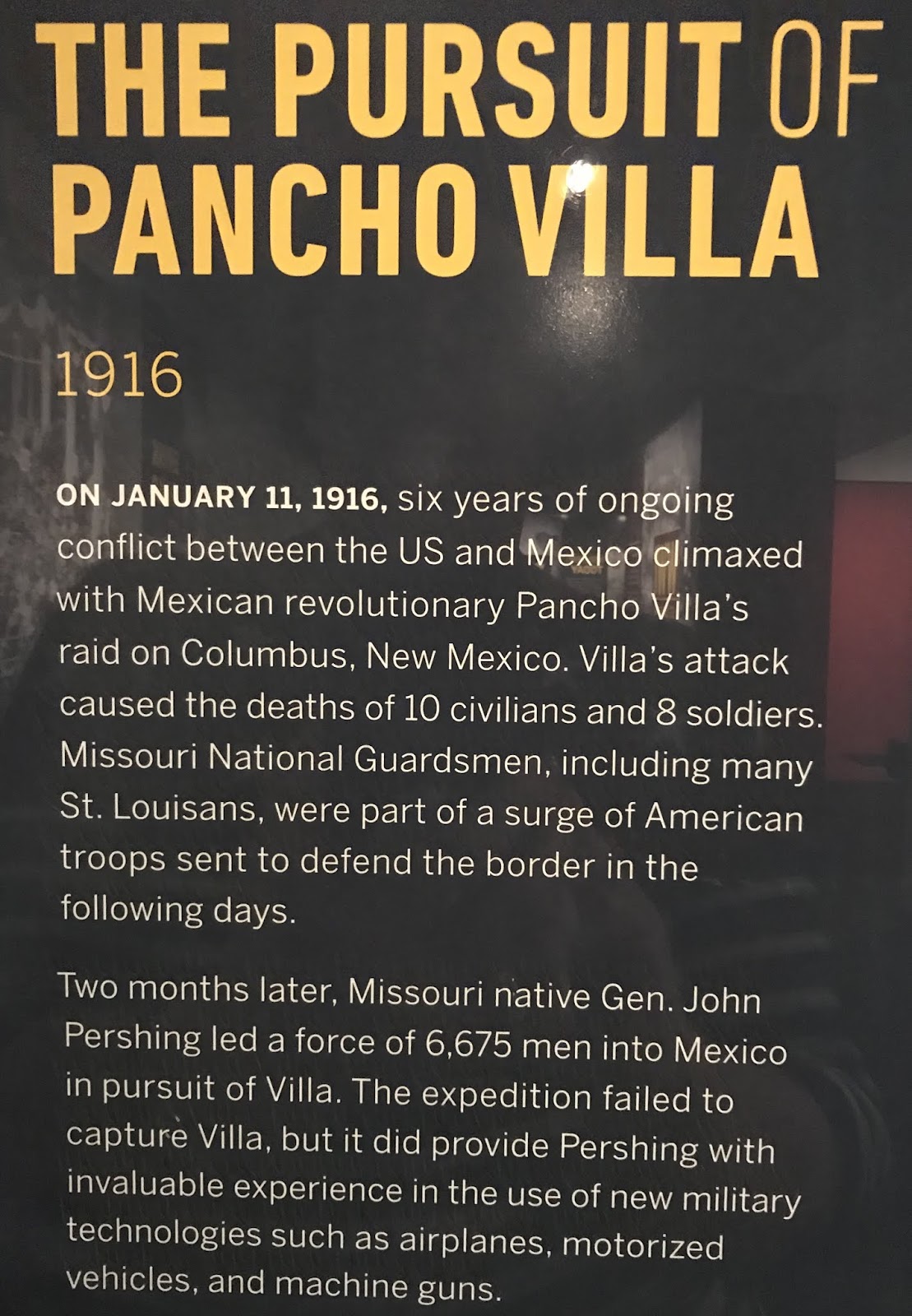 THE PURSUIT OF PANCHO VILLA

1916

ON JANUARY 11, 1916, six years of ongoing conflict between the US and Mexico climaxed with Mexican revolutionary Pancho Villa's raid on Columbus, New Mexico. Villa's attack caused the deaths of 10 civilians and 8 soldiers. Missouri National Guardsmen, including many St. Louisans, were part of a surge of American troops sent to defend the border in the following days.

Two months later, Missouri native Gen. John Pershing led a force of 6,675 men into Mexico in pursuit of Villa. The expedition failed to capture Villa, but it did provide Pershing with invaluable experience in the use of new military technologies such as airplanes, motorized vehicles, and machine guns.